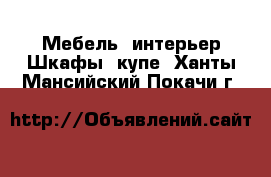 Мебель интерьер Шкафы купе Ханты Мансийский Покачи г

http://Объявлений.сайт